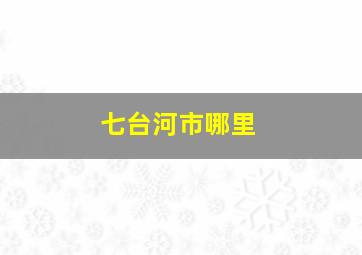 七台河市哪里